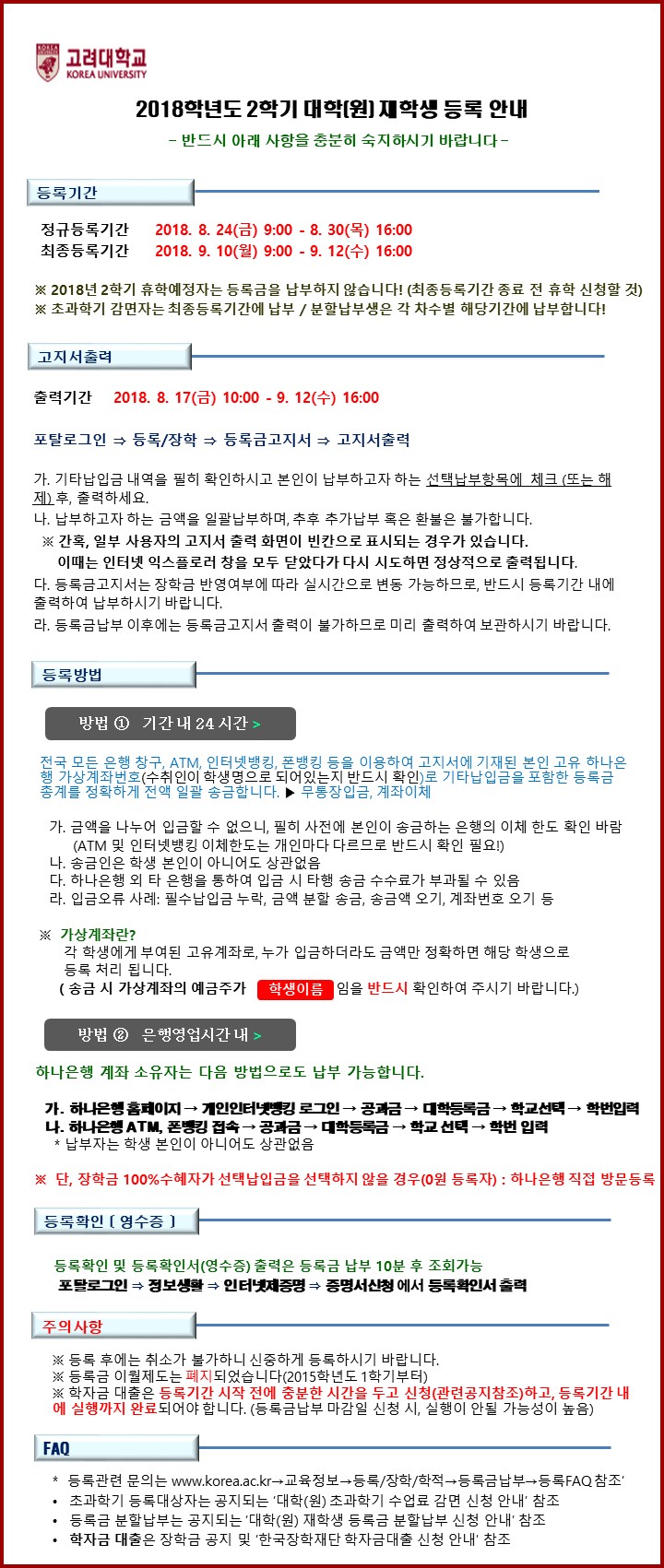 고려대학교
KOREA UNIVERSITY

2018학년도 2학기 대학(원) 재학생 등록 안내

- 반드시 아래 사항을 충분히 숙지하시기 바랍니다 -

등록기간

정규등록기간 2018. 8. 24(금) 9:00 - 8. 30(목) 16:00
최종등록기간 2018. 9. 10(월) 9:00 - 9. 12(수) 16:00

※ 2018년 2학기 휴학예정자는 등록금을 납부하지 않습니다! (최종등록기간 종료 전 휴학 신청할 것)
※ 초과학기 감면자는 최종등록기간에 납부 / 분할납부생은 각 차수별 해당기간에 납부합니다!

고지서출력

출력기간 2018. 8. 17(금) 10:00 - 9. 12(수) 16:00

포탈로그인 ⇒ 등록/장학 ⇒ 등록금고지서 ⇒ 고지서출력

가. 기타납입금 내역을 필히 확인하시고 본인이 납부하고자 하는 선택납부항목에 체크 (또는 해제) 후, 출력하세요.
나. 납부하고자 하는 금액을 일괄납부하며, 추후 추가납부 혹은 환불은 불가합니다.
※ 간혹, 일부 사용자의 고지서 출력 화면이 빈칸으로 표시되는 경우가 있습니다.
이때는 인터넷 익스플로러 창을 모두 닫았다가 다시 시도하면 정상적으로 출력됩니다.
다. 등록금고지서는 장학금 반영여부에 따라 실시간으로 변동 가능하므로, 반드시 등록기간 내에 출력하여 납부하시기 바랍니다.
라. 등록금납부 이후에는 등록금고지서 출력이 불가하므로 미리 출력하여 보관하시기 바랍니다.

등록방법

방법 ① 기간 내 24 시간 >

전국 모든 은행 창구, ATM, 인터넷뱅킹, 폰뱅킹 등을 이용하여 고지서에 기재된 본인 고유 하나은행 가상계좌번호(수취인이 학생명으로 되어있는지 반드시 확인)로 기타납입금을 포함한 등록금 총계를 정확하게 전액 일괄 송금합니다. ▶ 무통장입금, 계좌이체

가. 금액을 나누어 입금할 수 없으니, 필히 사전에 본인이 송금하는 은행의 이체 한도 확인 바람
(ATM 및 인터넷뱅킹 이체한도는 개인마다 다르므로 반드시 확인 필요!)
나. 송금인은 학생 본인이 아니어도 상관없음
다. 하나은행 외 타 은행을 통하여 입금 시 타행 송금 수수료가 부과될 수 있음
라. 입금오류 사례: 필수납입금 누락, 금액 분할 송금, 송금액 오기, 계좌번호 오기 등

※ 가상계좌란?
각 학생에게 부여된 고유계좌로, 누가 입금하더라도 금액만 정확하면 해당 학생으로 등록 처리 됩니다.
( 송금 시 가상계좌의 예금주가 학생이름 임을 반드시 확인하여 주시기 바랍니다.)

방법 ② 은행영업시간 내 >

하나은행 계좌 소유자는 다음 방법으로도 납부 가능합니다.

가. 하나은행 홈페이지 → 개인인터넷뱅킹 로그인 → 공과금 → 대학등록금 → 학교선택 → 학번입력
나. 하나은행 ATM, 폰뱅킹 접속 → 공과금 → 대학등록금 → 학교 선택 → 학번 입력
* 납부자는 학생 본인이 아니어도 상관없음

※ 단, 장학금 100%수혜자가 선택납입금을 선택하지 않을 경우(0원 등록자) : 하나은행 직접 방문등록

등록확인 ( 영수증 )

등록확인 및 등록확인서(영수증) 출력은 등록금 납부 10분 후 조회가능
포탈로그인 ⇒ 정보생활 ⇒ 인터넷제증명 ⇒ 증명서신청 에서 등록확인서 출력

주의사항

※ 등록 후에는 취소가 불가하니 신중하게 등록하시기 바랍니다.
※ 등록금 이월제도는 폐지되었습니다(2015학년도 1학기부터)
※ 학자금 대출은 등록기간 시작 전에 충분한 시간을 두고 신청(관련공지참조)하고, 등록기간 내에 실행까지 완료되어야 합니다. (등록금납부 마감일 신청 시, 실행이 안될 가능성이 높음)

FAQ

* 등록관련 문의는 www.korea.ac.kr→교육정보→등록/장학/학적→등록금납부→등록FAQ 참조'
• 초과학기 등록대상자는 공지되는 '대학(원) 초과학기 수업료 감면 신청 안내' 참조
• 등록금 분할납부는 공지되는 '대학(원) 재학생 등록금 분할납부 신청 안내' 참조
• 학자금 대출은 장학금 공지 및 '한국장학재단 학자금대출 신청 안내' 참조